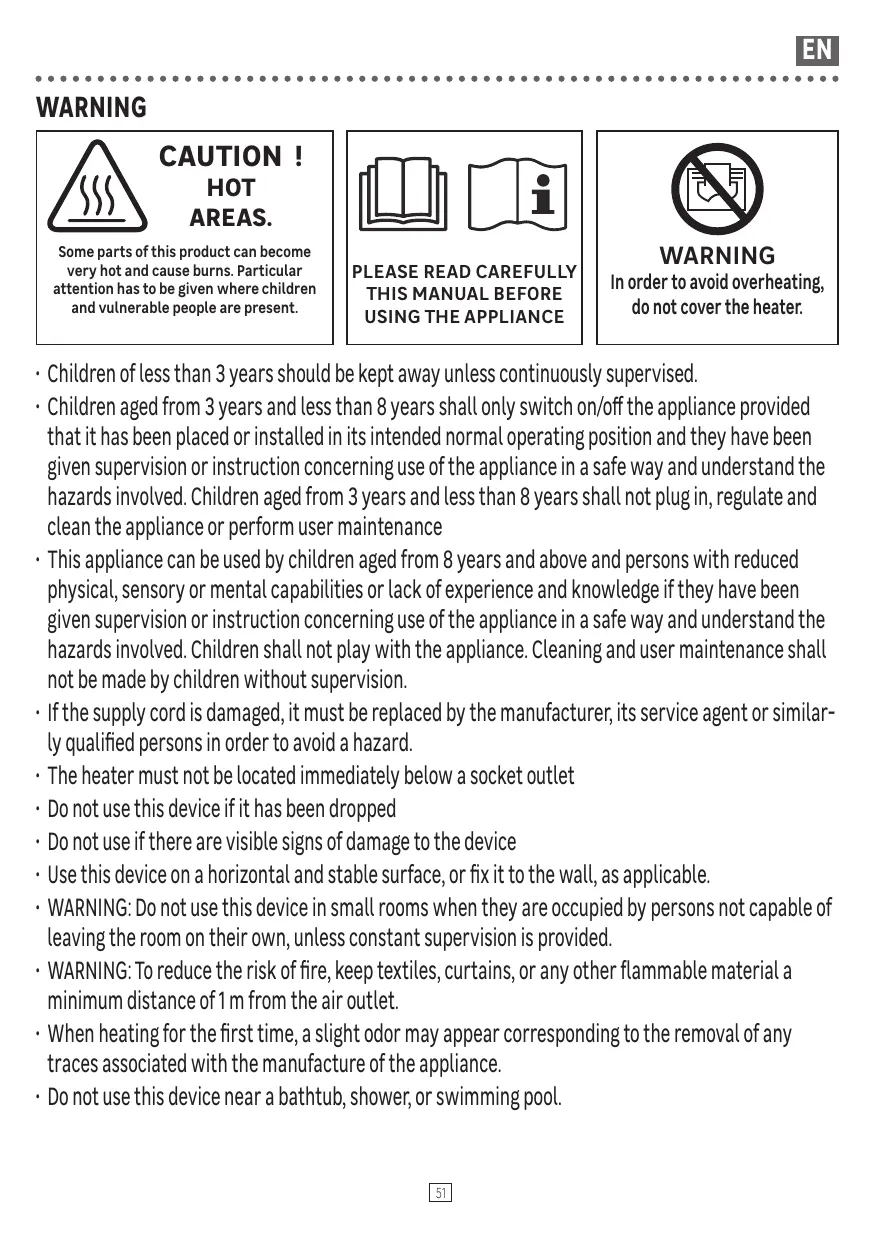 EN

WARNING

CAUTION ! HOT AREAS.

Some parts of this product can become very hot and cause burns. Particular attention has to be given where children and vulnerable people are present.

PLEASE READ CAREFULLY THIS MANUAL BEFORE USING THE APPLIANCE

WARNING
In order to avoid overheating, do not cover the heater.

· Children of less than 3 years should be kept away unless continuously supervised.
· Children aged from 3 years and less than 8 years shall only switch on/off the appliance provided that it has been placed or installed in its intended normal operating position and they have been given supervision or instruction concerning use of the appliance in a safe way and understand the hazards involved. Children aged from 3 years and less than 8 years shall not plug in, regulate and clean the appliance or perform user maintenance
· This appliance can be used by children aged from 8 years and above and persons with reduced physical, sensory or mental capabilities or lack of experience and knowledge if they have been given supervision or instruction concerning use of the appliance in a safe way and understand the hazards involved. Children shall not play with the appliance. Cleaning and user maintenance shall not be made by children without supervision.
· If the supply cord is damaged, it must be replaced by the manufacturer, its service agent or similarly qualified persons in order to avoid a hazard.
· The heater must not be located immediately below a socket outlet
· Do not use this device if it has been dropped
· Do not use if there are visible signs of damage to the device
· Use this device on a horizontal and stable surface, or fix it to the wall, as applicable.
· WARNING: Do not use this device in small rooms when they are occupied by persons not capable of leaving the room on their own, unless constant supervision is provided.
· WARNING: To reduce the risk of fire, keep textiles, curtains, or any other flammable material a minimum distance of 1 m from the air outlet.
· When heating for the first time, a slight odor may appear corresponding to the removal of any traces associated with the manufacture of the appliance.
· Do not use this device near a bathtub, shower, or swimming pool.

51